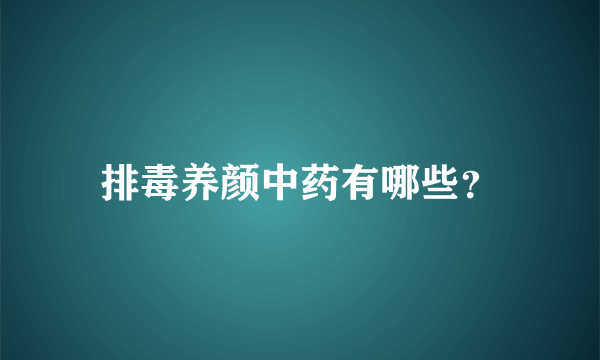 排毒养颜中药有哪些?